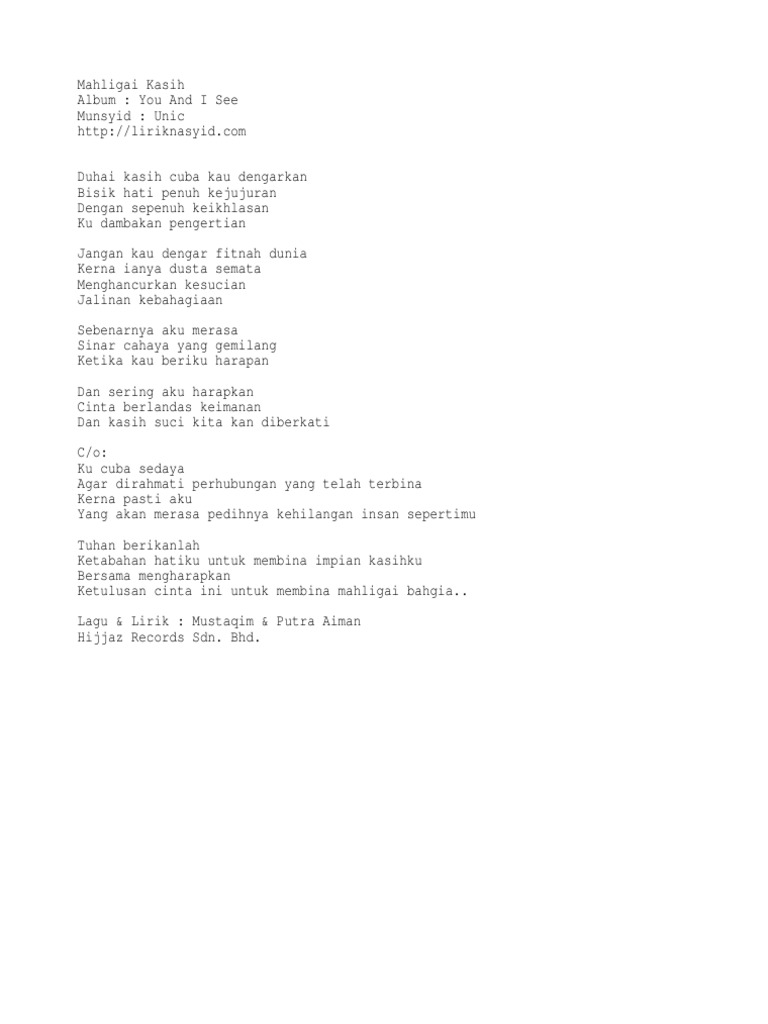 Mahligai Kasih
Album : You And I See
Munsyid : Unic
http://liriknasyid.com

Duhai kasih cuba kau dengarkan
Bisik hati penuh kejujuran
Dengan sepenuh keikhlasan
Ku dambakan pengertian

Jangan kau dengar fitnah dunia
Kerna ianya dusta semata
Menghancurkan kesucian
Jalinan kebahagiaan

Sebenarnya aku merasa
Sinar cahaya yang gemilang
Ketika kau beriku harapan

Dan sering aku harapkan
Cinta berlandas keimanan
Dan kasih suci kita kan diberkati

C/o:
Ku cuba sedaya
Agar dirahmati perhubungan yang telah terbina
Kerna pasti aku
Yang akan merasa pedihnya kehilangan insan sepertimu

Tuhan berikanlah
Ketabahan hatiku untuk membina impian kasihku
Bersama mengharapkan
Ketulusan cinta ini untuk membina mahligai bahgia..

Lagu & Lirik : Mustaqim & Putra Aiman
Hijjaz Records Sdn. Bhd.